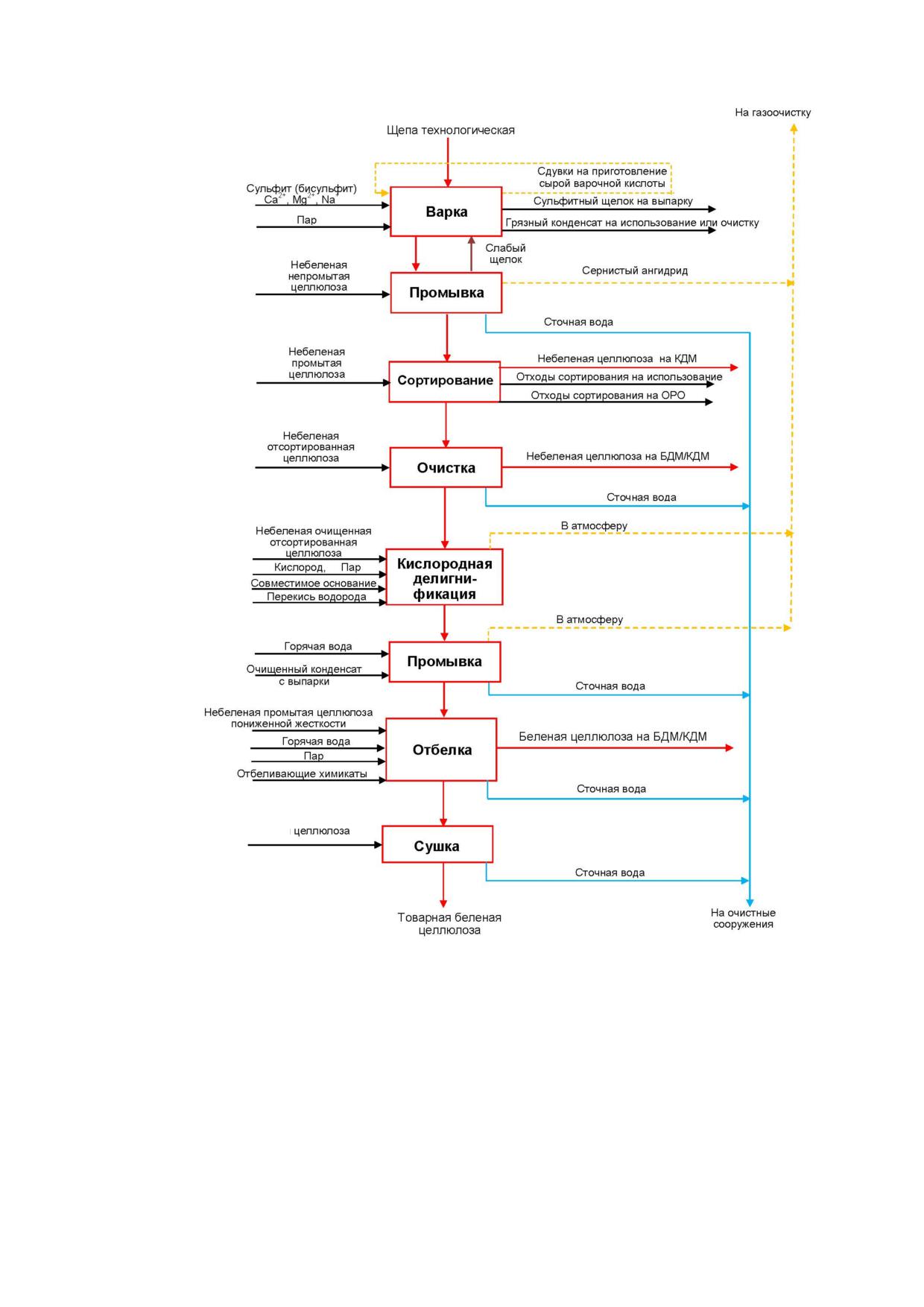 На газоочистку

Щепа технологическая

Сдувки на приготовление сырой варочной кислоты

Сульфит (бисульфит) $Ca^{2+}$, $Mg^{2+}$, $Na^{+}$

Пар

Варка

Сульфитный щелок на выпарку

Грязный конденсат на использование или очистку

Слабый щелок

Небеленая непромытая целлюлоза

Промывка

Сернистый ангидрид

Сточная вода

Небеленая промытая целлюлоза

Сортирование

Небеленая целлюлоза на КДМ

Отходы сортирования на использование

Отходы сортирования на ОРО

Небеленая отсортированная целлюлоза

Очистка

Небеленая целлюлоза на БДМ/КДМ

Сточная вода

В атмосферу

Небеленая очищенная отсортированная целлюлоза

Кислород, Пар

Совместимое основание

Перекись водорода

Кислородная делигнификация

В атмосферу

Горячая вода

Очищенный конденсат с выпарки

Промывка

Сточная вода

Небеленая промытая целлюлоза пониженной жесткости

Горячая вода

Пар

Отбеливающие химикаты

Отбелка

Беленая целлюлоза на БДМ/КДМ

Сточная вода

целлюлоза

Сушка

Сточная вода

Товарная беленая целлюлоза

На очистные сооружения